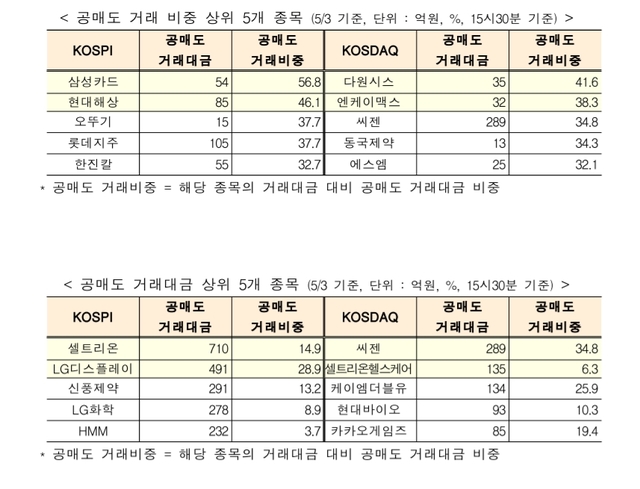 < 공매도 거래 비중 상위 5개 종목 (5/3 기준, 단위 : 억원, %, 15시30분 기준) >

| KOSPI | 공매도 거래대금 | 공매도 거래비중 | KOSDAQ | 공매도 거래대금 | 공매도 거래비중 |
|---|---|---|---|---|---|
| 삼성카드 | 54 | 56.8 | 다원시스 | 35 | 41.6 |
| 현대해상 | 85 | 46.1 | 엔케이맥스 | 32 | 38.3 |
| 오뚜기 | 15 | 37.7 | 씨젠 | 289 | 34.8 |
| 롯데지주 | 105 | 37.7 | 동국제약 | 13 | 34.3 |
| 한진칼 | 55 | 32.7 | 에스엠 | 25 | 32.1 |

* 공매도 거래비중 = 해당 종목의 거래대금 대비 공매도 거래대금 비중

< 공매도 거래대금 상위 5개 종목 (5/3 기준, 단위 : 억원, %, 15시30분 기준) >

| KOSPI | 공매도 거래대금 | 공매도 거래비중 | KOSDAQ | 공매도 거래대금 | 공매도 거래비중 |
|---|---|---|---|---|---|
| 셀트리온 | 710 | 14.9 | 씨젠 | 289 | 34.8 |
| LG디스플레이 | 491 | 28.9 | 셀트리온헬스케어 | 135 | 6.3 |
| 신풍제약 | 291 | 13.2 | 케이엠더블유 | 134 | 25.9 |
| LG화학 | 278 | 8.9 | 현대바이오 | 93 | 10.3 |
| HMM | 232 | 3.7 | 카카오게임즈 | 85 | 19.4 |

* 공매도 거래비중 = 해당 종목의 거래대금 대비 공매도 거래대금 비중